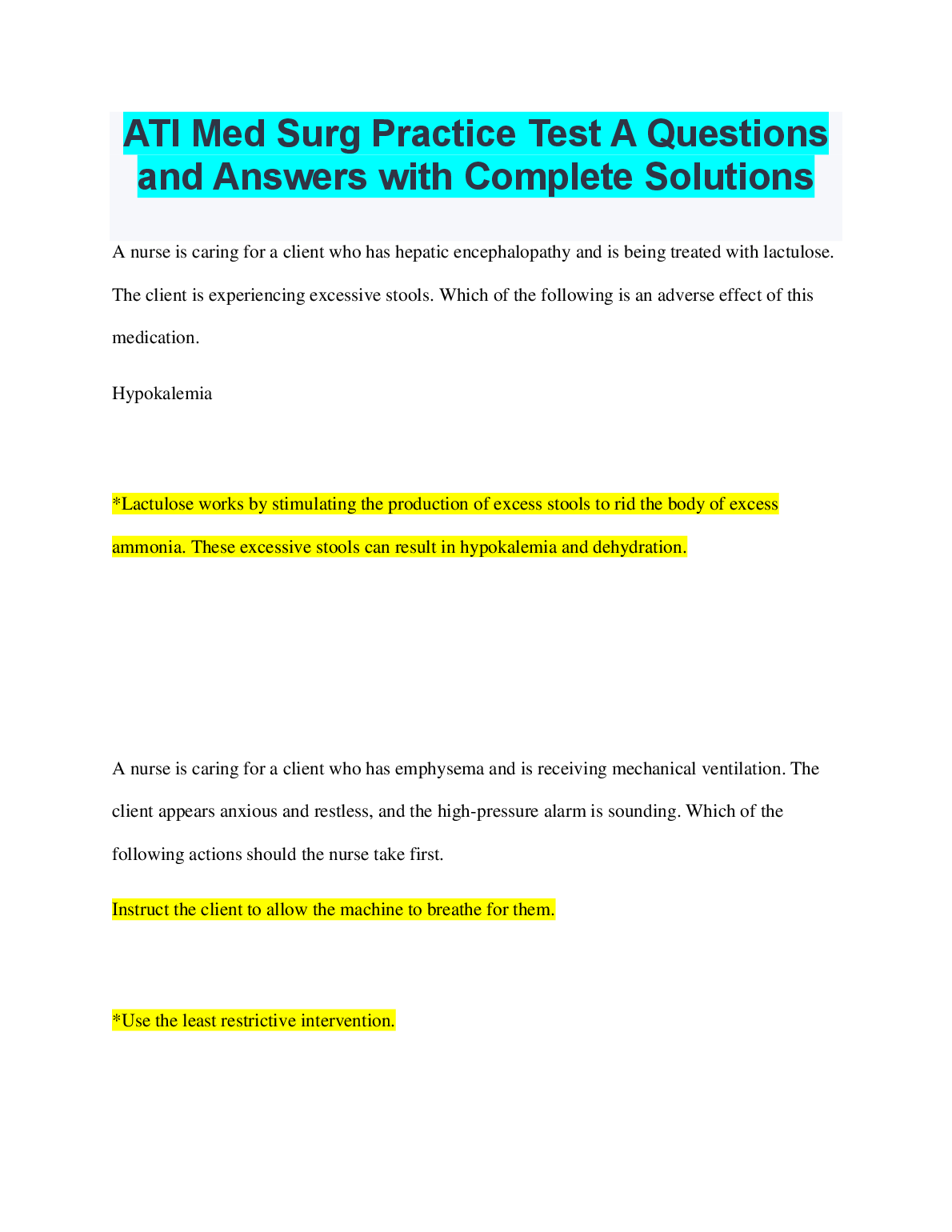 ATI Med Surg Practice Test A Questions and Answers with Complete Solutions

A nurse is caring for a client who has hepatic encephalopathy and is being treated with lactulose. The client is experiencing excessive stools. Which of the following is an adverse effect of this medication.

Hypokalemia

*Lactulose works by stimulating the production of excess stools to rid the body of excess ammonia. These excessive stools can result in hypokalemia and dehydration.

A nurse is caring for a client who has emphysema and is receiving mechanical ventilation. The client appears anxious and restless, and the high-pressure alarm is sounding. Which of the following actions should the nurse take first.

Instruct the client to allow the machine to breathe for them.

*Use the least restrictive intervention.